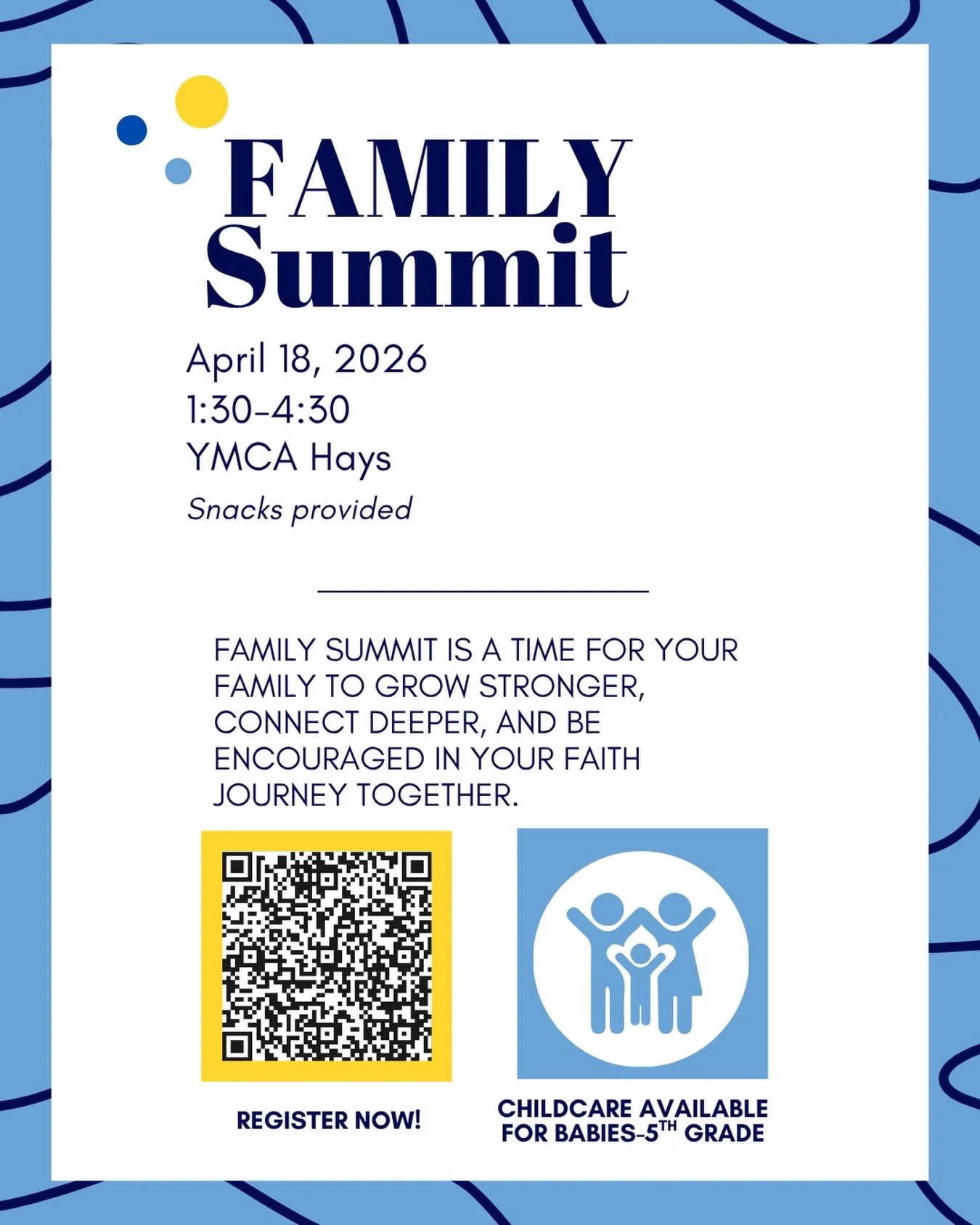 FAMILY Summit

April 18, 2026
1:30-4:30
YMCA Hays
Snacks provided

FAMILY SUMMIT IS A TIME FOR YOUR FAMILY TO GROW STRONGER, CONNECT DEEPER, AND BE ENCOURAGED IN YOUR FAITH JOURNEY TOGETHER.

REGISTER NOW!

CHILDCARE AVAILABLE FOR BABIES-5$^{TH}$ GRADE